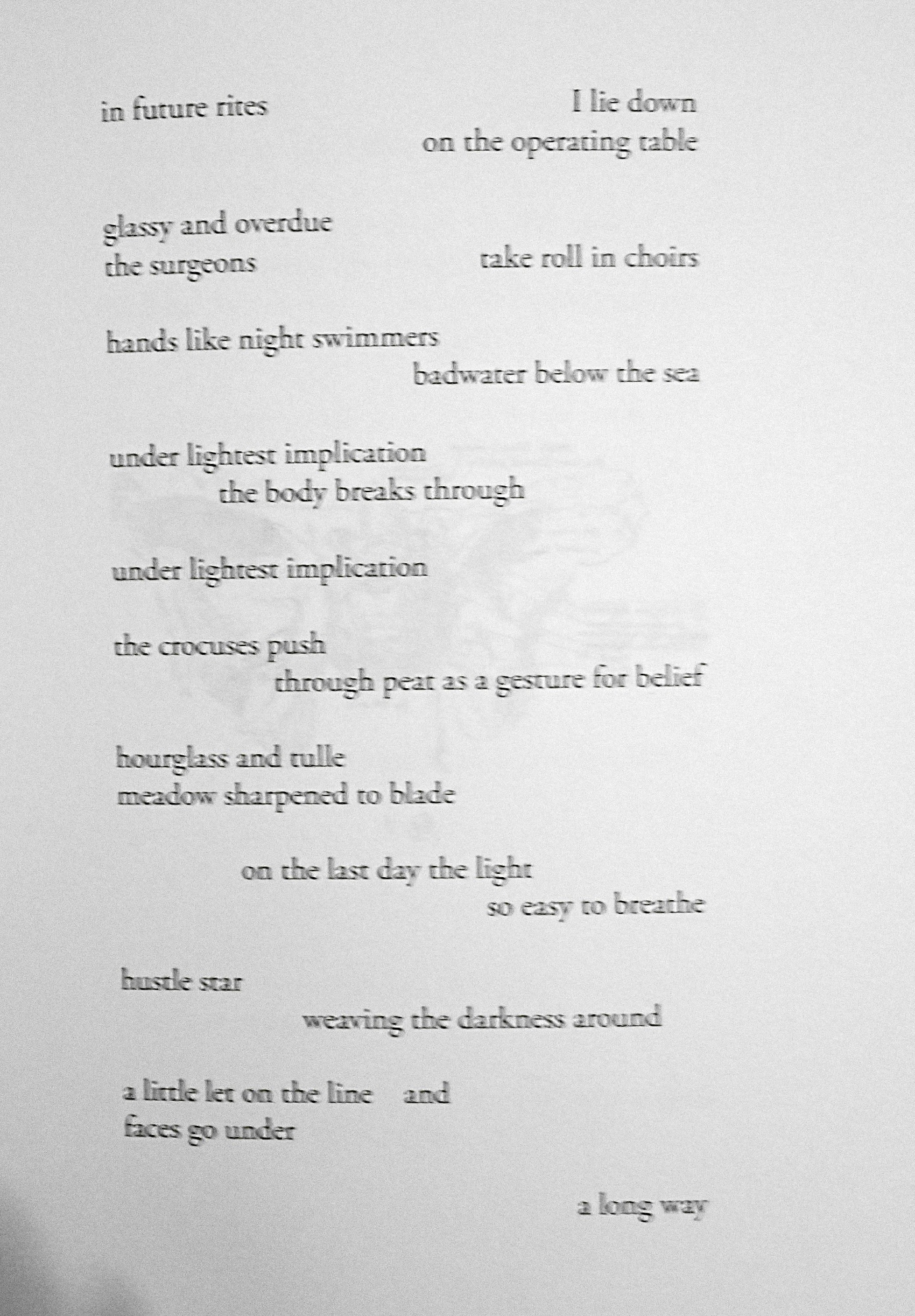 in future rites I lie down
on the operating table

glassy and overdue
the surgeons take roll in choirs

hands like night swimmers
badwater below the sea

under lightest implication
the body breaks through

under lightest implication

the crocuses push
through peat as a gesture for belief

hourglass and tulle
meadow sharpened to blade

on the last day the light
so easy to breathe

hustle star
weaving the darkness around

a little let on the line and
faces go under

a long way